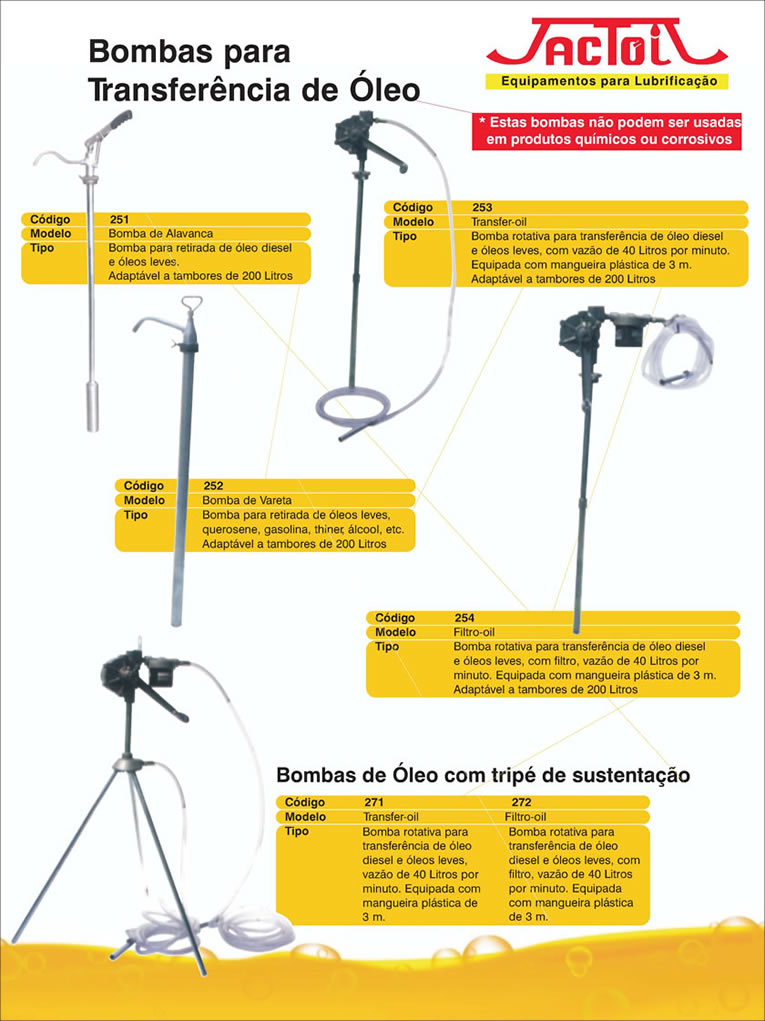 Bombas para Transferência de Óleo

JACTOIL
Equipamentos para Lubrificação

* Estas bombas não podem ser usadas em produtos químicos ou corrosivos

| Código | 251 |
|---|---|
| Modelo | Bomba de Alavanca |
| Tipo | Bomba para retirada de óleo diesel e óleos leves. Adaptável a tambores de 200 Litros |

| Código | 253 |
|---|---|
| Modelo | Transfer-oil |
| Tipo | Bomba rotativa para transferência de óleo diesel e óleos leves, com vazão de 40 Litros por minuto. Equipada com mangueira plástica de 3 m. Adaptável a tambores de 200 Litros |

| Código | 252 |
|---|---|
| Modelo | Bomba de Vareta |
| Tipo | Bomba para retirada de óleos leves, querosene, gasolina, thiner, álcool, etc. Adaptável a tambores de 200 Litros |

| Código | 254 |
|---|---|
| Modelo | Filtro-oil |
| Tipo | Bomba rotativa para transferência de óleo diesel e óleos leves, com filtro, vazão de 40 Litros por minuto. Equipada com mangueira plástica de 3 m. Adaptável a tambores de 200 Litros |

Bombas de Óleo com tripé de sustentação

| Código | 271 | 272 |
|---|---|---|
| Modelo | Transfer-oil | Filtro-oil |
| Tipo | Bomba rotativa para transferência de óleo diesel e óleos leves, vazão de 40 Litros por minuto. Equipada com mangueira plástica de 3 m. | Bomba rotativa para transferência de óleo diesel e óleos leves, com filtro, vazão de 40 Litros por minuto. Equipada com mangueira plástica de 3 m. |